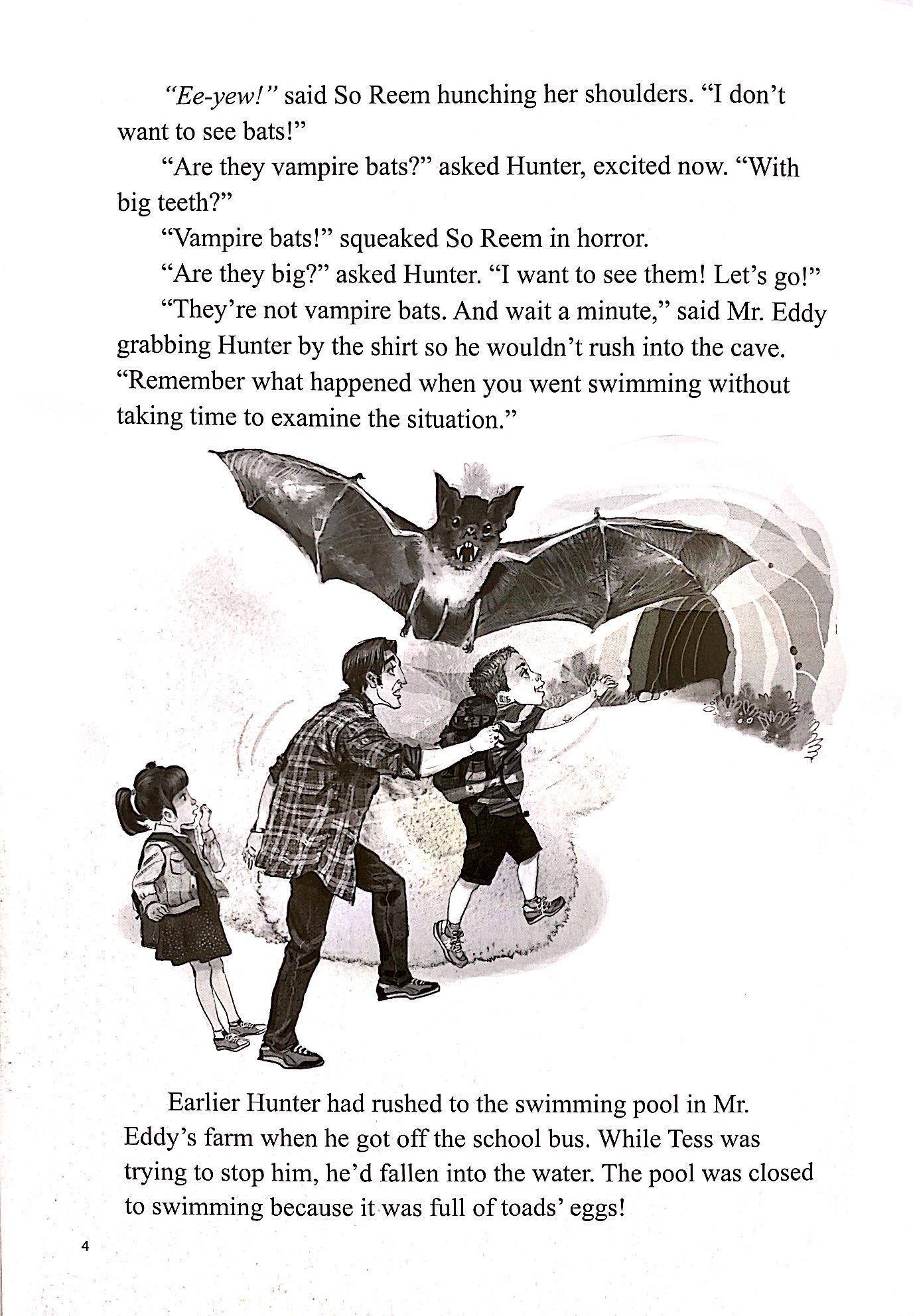 "Ee-yew!" said So Reem hunching her shoulders. "I don't want to see bats!"

"Are they vampire bats?" asked Hunter, excited now. "With big teeth?"

"Vampire bats!" squeaked So Reem in horror.

"Are they big?" asked Hunter. "I want to see them! Let's go!"

"They're not vampire bats. And wait a minute," said Mr. Eddy grabbing Hunter by the shirt so he wouldn't rush into the cave. "Remember what happened when you went swimming without taking time to examine the situation."

Earlier Hunter had rushed to the swimming pool in Mr. Eddy's farm when he got off the school bus. While Tess was trying to stop him, he'd fallen into the water. The pool was closed to swimming because it was full of toads' eggs!

4